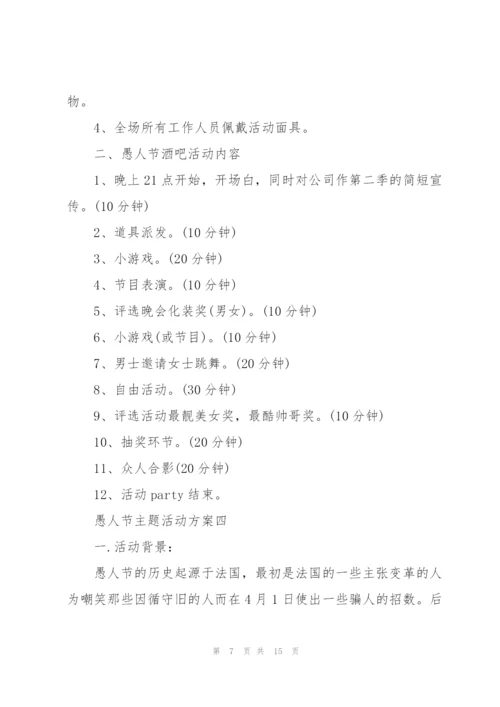 物。

4、全场所有工作人员佩戴活动面具。

二、愚人节酒吧活动内容

1、晚上21点开始，开场白，同时对公司作第二季的简短宣传。(10分钟)

2、道具派发。(10分钟)

3、小游戏。(20分钟)

4、节目表演。(10分钟)

5、评选晚会化装奖(男女)。(10分钟)

6、小游戏(或节目)。(10分钟)

7、男士邀请女士跳舞。(20分钟)

8、自由活动。(30分钟)

9、评选活动最靓美女奖，最酷帅哥奖。(10分钟)

10、抽奖环节。(20分钟)

11、众人合影(20分钟)

12、活动party结束。

愚人节主题活动方案四

一.活动背景：

愚人节的历史起源于法国，最初是法国的一些主张变革的人为嘲笑那些因循守旧的人而在4月1日使出一些骗人的招数。后

第 7 页 共 15 页